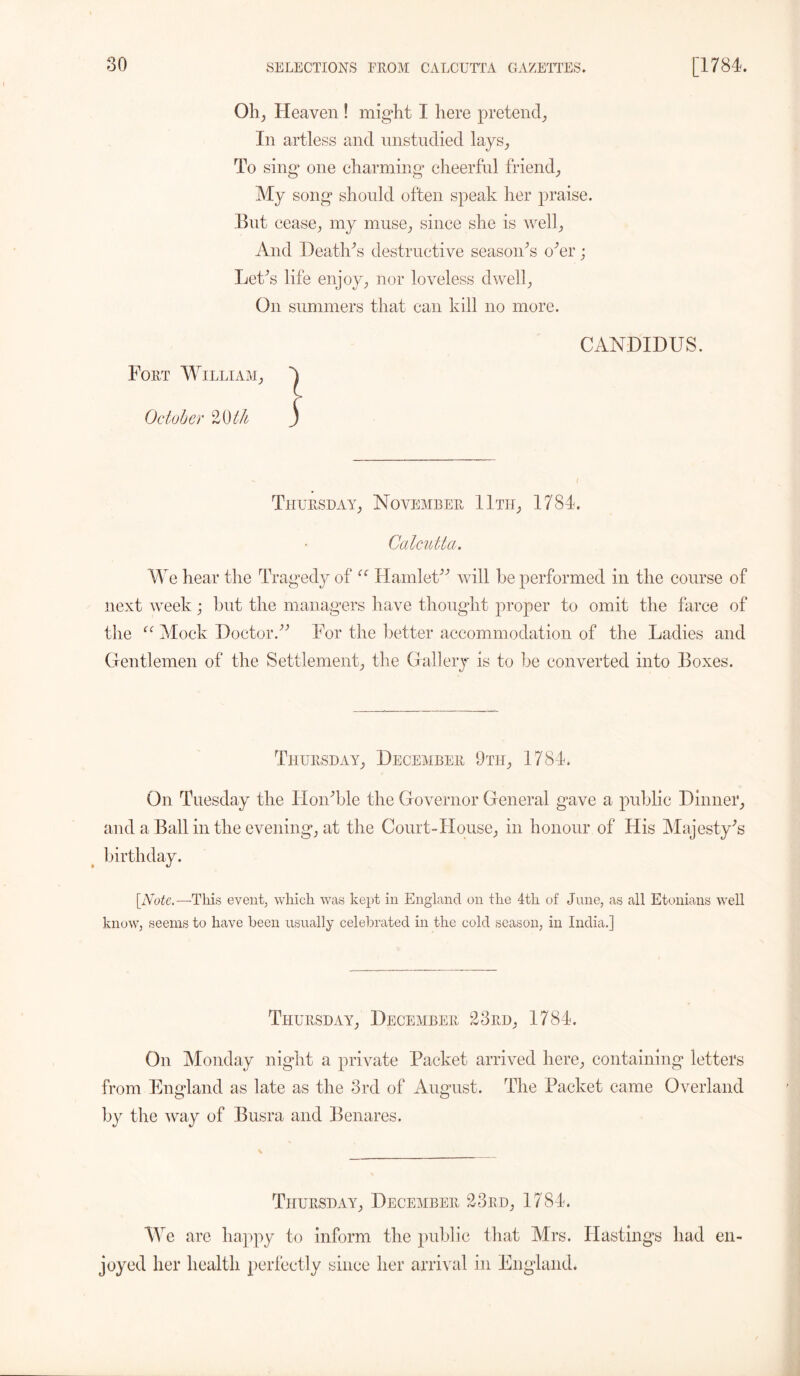 30 SELECTIONS FROM CALCUTTA GAZETTES. [1784.

Oh, Heaven! might I here pretend,
In artless and unstudied lays,
To sing one charming cheerful friend,
My song should often speak her praise.
But cease, my muse, since she is well,
And Death's destructive season's o'er;
Let's life enjoy, nor loveless dwell,
On summers that can kill no more.

CANDIDUS.

Fort William,
October 20th

Thursday, November 11th, 1784.

Calcutta.

We hear the Tragedy of "Hamlet" will be performed in the course of next week; but the managers have thought proper to omit the farce of the "Mock Doctor." For the better accommodation of the Ladies and Gentlemen of the Settlement, the Gallery is to be converted into Boxes.

Thursday, December 9th, 1784.

On Tuesday the Hon'ble the Governor General gave a public Dinner, and a Ball in the evening, at the Court-House, in honour of His Majesty's birthday.

[Note.—This event, which was kept in England on the 4th of June, as all Etonians well know, seems to have been usually celebrated in the cold season, in India.]

Thursday, December 23rd, 1784.

On Monday night a private Packet arrived here, containing letters from England as late as the 3rd of August. The Packet came Overland by the way of Busra and Benares.

Thursday, December 23rd, 1784.

We are happy to inform the public that Mrs. Hastings had enjoyed her health perfectly since her arrival in England.